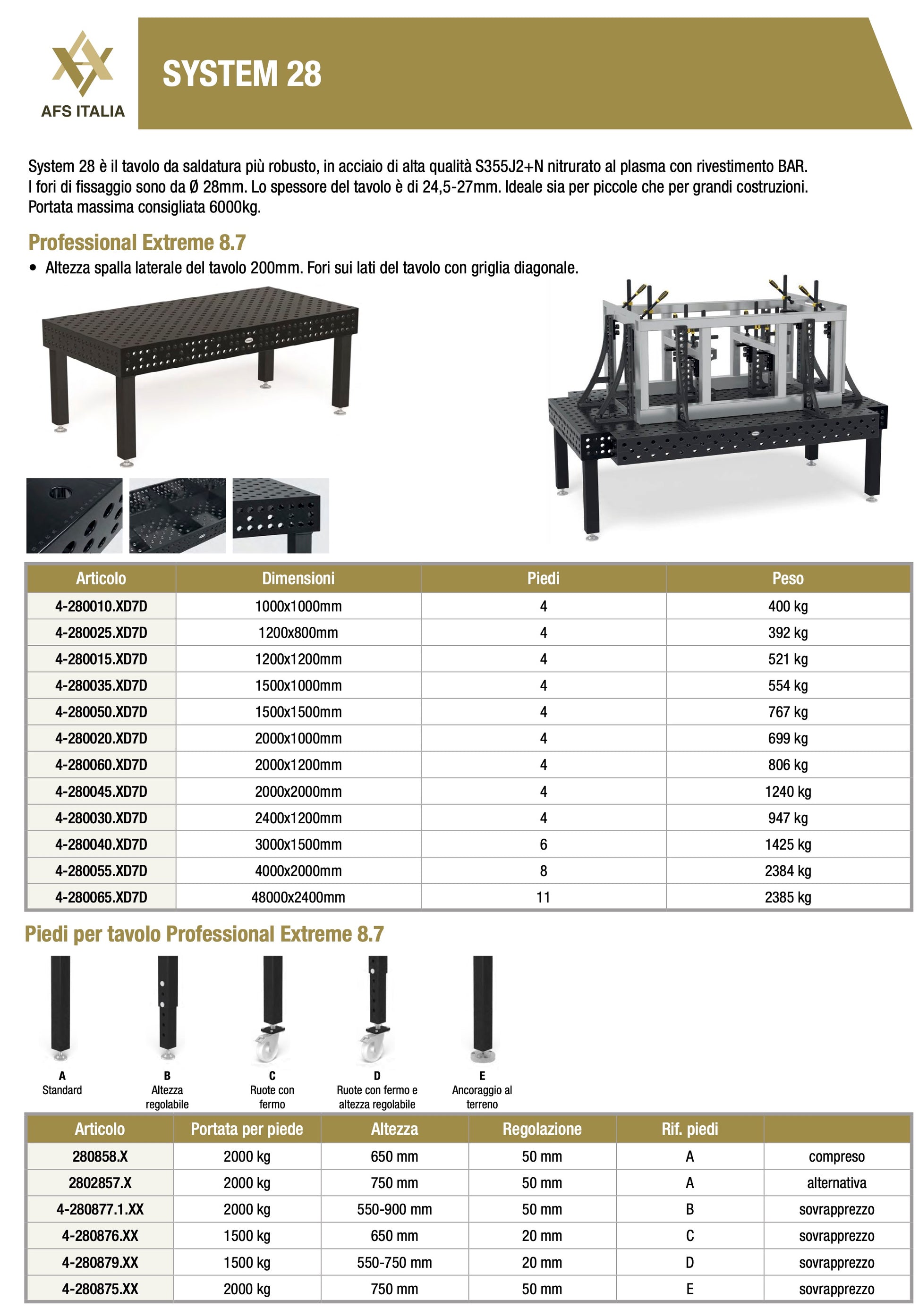 AFS ITALIA

SYSTEM 28

System 28 è il tavolo da saldatura più robusto, in acciaio di alta qualità S355J2+N nitrurato al plasma con rivestimento BAR. I fori di fissaggio sono da Ø 28mm. Lo spessore del tavolo è di 24,5-27mm. Ideale sia per piccole che per grandi costruzioni. Portata massima consigliata 6000kg.

Professional Extreme 8.7

• Altezza spalla laterale del tavolo 200mm. Fori sui lati del tavolo con griglia diagonale.

| Articolo | Dimensioni | Piedi | Peso |
|---|---|---|---|
| 4-280010.XD7D | 1000x1000mm | 4 | 400 kg |
| 4-280025.XD7D | 1200x800mm | 4 | 392 kg |
| 4-280015.XD7D | 1200x1200mm | 4 | 521 kg |
| 4-280035.XD7D | 1500x1000mm | 4 | 554 kg |
| 4-280050.XD7D | 1500x1500mm | 4 | 767 kg |
| 4-280020.XD7D | 2000x1000mm | 4 | 699 kg |
| 4-280060.XD7D | 2000x1200mm | 4 | 806 kg |
| 4-280045.XD7D | 2000x2000mm | 4 | 1240 kg |
| 4-280030.XD7D | 2400x1200mm | 4 | 947 kg |
| 4-280040.XD7D | 3000x1500mm | 6 | 1425 kg |
| 4-280055.XD7D | 4000x2000mm | 8 | 2384 kg |
| 4-280065.XD7D | 48000x2400mm | 11 | 2385 kg |

Piedi per tavolo Professional Extreme 8.7

A
Standard

B
Altezza regolabile

C
Ruote con fermo

D
Ruote con fermo e altezza regolabile

E
Ancoraggio al terreno

| Articolo | Portata per piede | Altezza | Regolazione | Rif. piedi | |
|---|---|---|---|---|---|
| 280858.X | 2000 kg | 650 mm | 50 mm | A | compreso |
| 2802857.X | 2000 kg | 750 mm | 50 mm | A | alternativa |
| 4-280877.1.XX | 2000 kg | 550-900 mm | 50 mm | B | sovrapprezzo |
| 4-280876.XX | 1500 kg | 650 mm | 20 mm | C | sovrapprezzo |
| 4-280879.XX | 1500 kg | 550-750 mm | 20 mm | D | sovrapprezzo |
| 4-280875.XX | 2000 kg | 750 mm | 50 mm | E | sovrapprezzo |